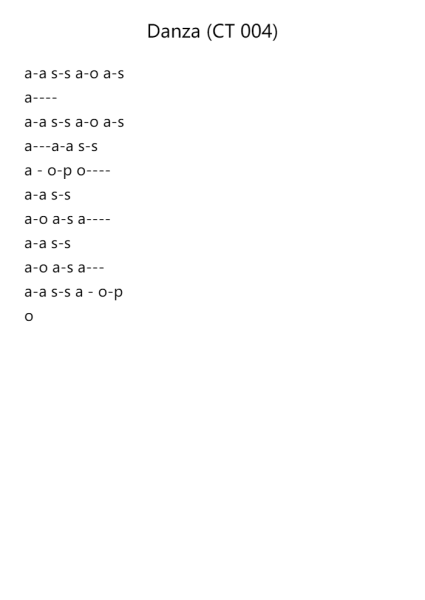 Danza (CT 004)

a-a s-s a-o a-s

a----

a-a s-s a-o a-s

a---a-a s-s

a - o-p o----

a-a s-s

a-o a-s a----

a-a s-s

a-o a-s a---

a-a s-s a - o-p

o